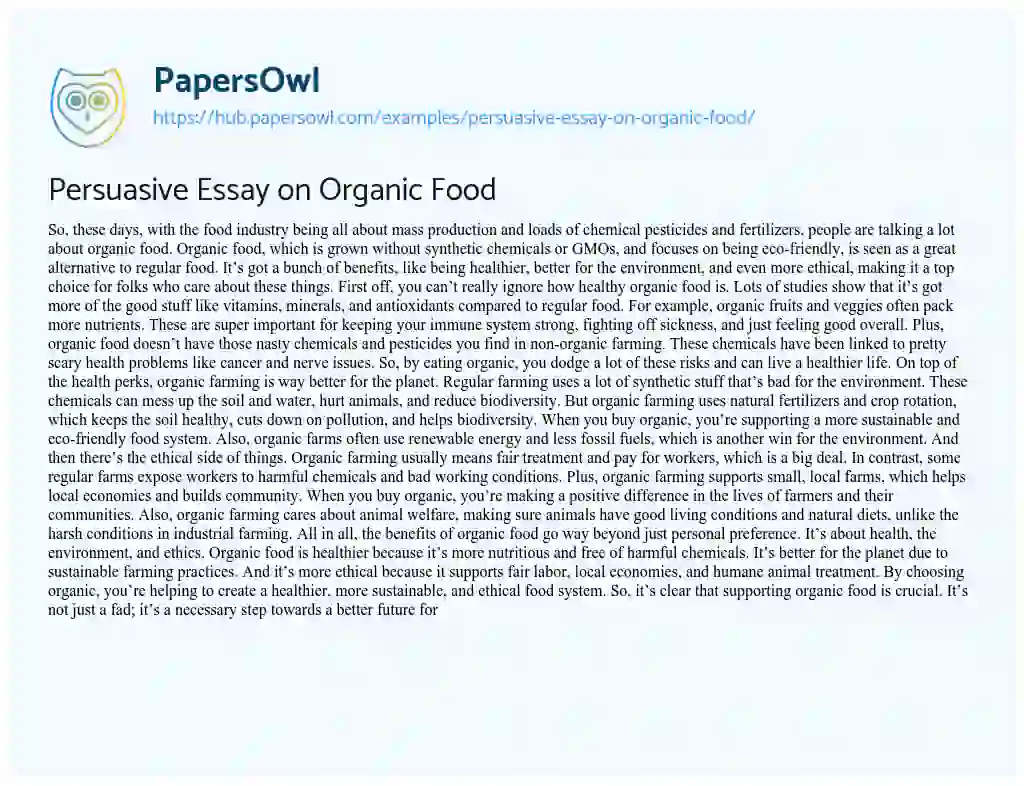 PapersOwl
https://hub.papersowl.com/examples/persuasive-essay-on-organic-food/

Persuasive Essay on Organic Food

So, these days, with the food industry being all about mass production and loads of chemical pesticides and fertilizers, people are talking a lot about organic food. Organic food, which is grown without synthetic chemicals or GMOs, and focuses on being eco-friendly, is seen as a great alternative to regular food. It's got a bunch of benefits, like being healthier, better for the environment, and even more ethical, making it a top choice for folks who care about these things. First off, you can't really ignore how healthy organic food is. Lots of studies show that it's got more of the good stuff like vitamins, minerals, and antioxidants compared to regular food. For example, organic fruits and veggies often pack more nutrients. These are super important for keeping your immune system strong, fighting off sickness, and just feeling good overall. Plus, organic food doesn't have those nasty chemicals and pesticides you find in non-organic farming. These chemicals have been linked to pretty scary health problems like cancer and nerve issues. So, by eating organic, you dodge a lot of these risks and can live a healthier life. On top of the health perks, organic farming is way better for the planet. Regular farming uses a lot of synthetic stuff that's bad for the environment. These chemicals can mess up the soil and water, hurt animals, and reduce biodiversity. But organic farming uses natural fertilizers and crop rotation, which keeps the soil healthy, cuts down on pollution, and helps biodiversity. When you buy organic, you're supporting a more sustainable and eco-friendly food system. Also, organic farms often use renewable energy and less fossil fuels, which is another win for the environment. And then there's the ethical side of things. Organic farming usually means fair treatment and pay for workers, which is a big deal. In contrast, some regular farms expose workers to harmful chemicals and bad working conditions. Plus, organic farming supports small, local farms, which helps local economies and builds community. When you buy organic, you're making a positive difference in the lives of farmers and their communities. Also, organic farming cares about animal welfare, making sure animals have good living conditions and natural diets, unlike the harsh conditions in industrial farming. All in all, the benefits of organic food go way beyond just personal preference. It's about health, the environment, and ethics. Organic food is healthier because it's more nutritious and free of harmful chemicals. It's better for the planet due to sustainable farming practices. And it's more ethical because it supports fair labor, local economies, and humane animal treatment. By choosing organic, you're helping to create a healthier, more sustainable, and ethical food system. So, it's clear that supporting organic food is crucial. It's not just a fad; it's a necessary step towards a better future for